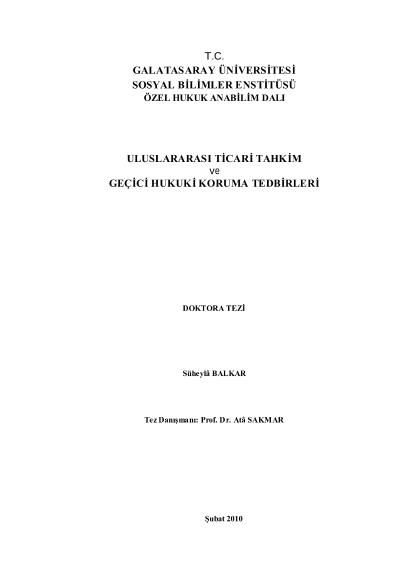 T.C.
GALATASARAY ÜNİVERSİTESİ
SOSYAL BİLİMLER ENSTİTÜSÜ
ÖZEL HUKUK ANABİLİM DALI

ULUSLARARASI TİCARİ TAHKİM
ve
GEÇİCİ HUKUKİ KORUMA TEDBİRLERİ

DOKTORA TEZİ

Süheylâ BALKAR

Tez Danışmanı: Prof. Dr. Atâ SAKMAR

Şubat 2010